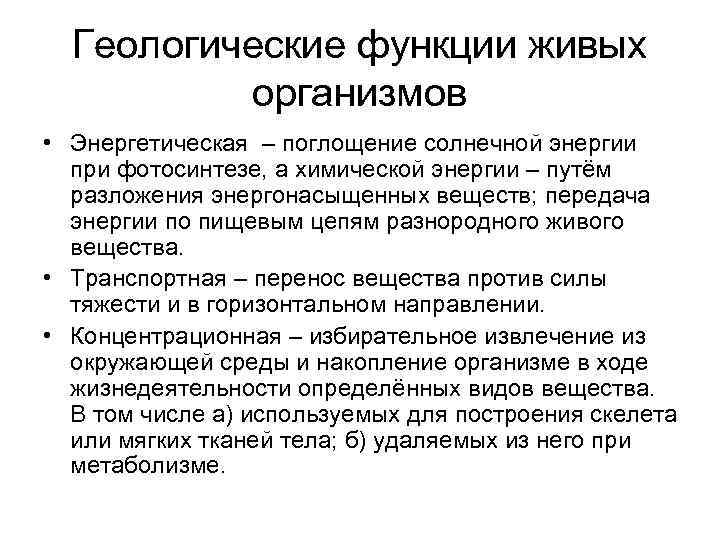 Геологические функции живых организмов

• Энергетическая – поглощение солнечной энергии при фотосинтезе, а химической энергии – путём разложения энергонасыщенных веществ; передача энергии по пищевым цепям разнородного живого вещества.

• Транспортная – перенос вещества против силы тяжести и в горизонтальном направлении.

• Концентрационная – избирательное извлечение из окружающей среды и накопление организме в ходе жизнедеятельности определённых видов вещества. В том числе а) используемых для построения скелета или мягких тканей тела; б) удаляемых из него при метаболизме.